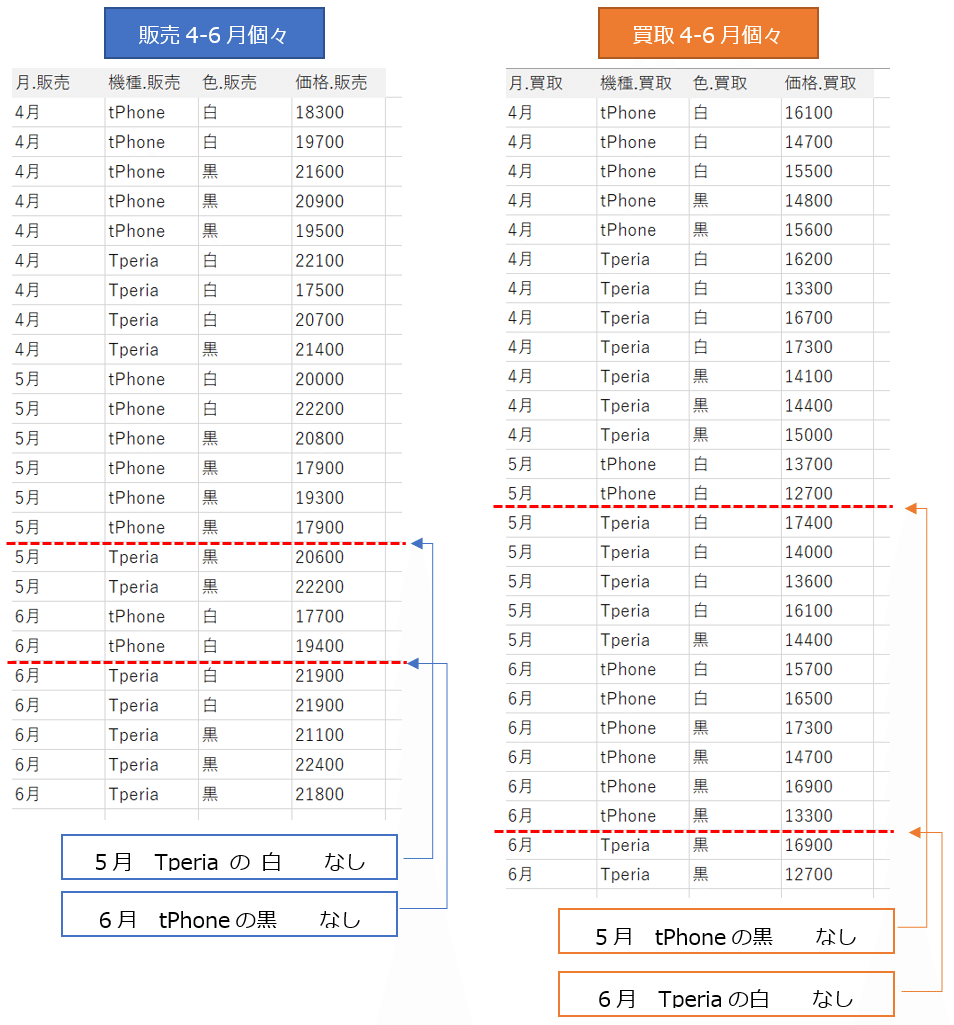 販売 4-6 月個々

| 月.販売 | 機種.販売 | 色.販売 | 価格.販売 |
|---|---|---|---|
| 4月 | tPhone | 白 | 18300 |
| 4月 | tPhone | 白 | 19700 |
| 4月 | tPhone | 黒 | 21600 |
| 4月 | tPhone | 黒 | 20900 |
| 4月 | tPhone | 黒 | 19500 |
| 4月 | Tperia | 白 | 22100 |
| 4月 | Tperia | 白 | 17500 |
| 4月 | Tperia | 白 | 20700 |
| 4月 | Tperia | 黒 | 21400 |
| 5月 | tPhone | 白 | 20000 |
| 5月 | tPhone | 白 | 22200 |
| 5月 | tPhone | 黒 | 20800 |
| 5月 | tPhone | 黒 | 17900 |
| 5月 | tPhone | 黒 | 19300 |
| 5月 | tPhone | 黒 | 17900 |
| 5月 | Tperia | 黒 | 20600 |
| 5月 | Tperia | 黒 | 22200 |
| 6月 | tPhone | 白 | 17700 |
| 6月 | tPhone | 白 | 19400 |
| 6月 | Tperia | 白 | 21900 |
| 6月 | Tperia | 白 | 21900 |
| 6月 | Tperia | 黒 | 21100 |
| 6月 | Tperia | 黒 | 22400 |
| 6月 | Tperia | 黒 | 21800 |

5月 Tperia の 白 なし

6月 tPhone の黒 なし

買取 4-6 月個々

| 月.買取 | 機種.買取 | 色.買取 | 価格.買取 |
|---|---|---|---|
| 4月 | tPhone | 白 | 16100 |
| 4月 | tPhone | 白 | 14700 |
| 4月 | tPhone | 白 | 15500 |
| 4月 | tPhone | 黒 | 14800 |
| 4月 | tPhone | 黒 | 15600 |
| 4月 | Tperia | 白 | 16200 |
| 4月 | Tperia | 白 | 13300 |
| 4月 | Tperia | 白 | 16700 |
| 4月 | Tperia | 白 | 17300 |
| 4月 | Tperia | 黒 | 14100 |
| 4月 | Tperia | 黒 | 14400 |
| 4月 | Tperia | 黒 | 15000 |
| 5月 | tPhone | 白 | 13700 |
| 5月 | tPhone | 白 | 12700 |
| 5月 | Tperia | 白 | 17400 |
| 5月 | Tperia | 白 | 14000 |
| 5月 | Tperia | 白 | 13600 |
| 5月 | Tperia | 白 | 16100 |
| 5月 | Tperia | 黒 | 14400 |
| 6月 | tPhone | 白 | 15700 |
| 6月 | tPhone | 白 | 16500 |
| 6月 | tPhone | 黒 | 17300 |
| 6月 | tPhone | 黒 | 14700 |
| 6月 | tPhone | 黒 | 16900 |
| 6月 | tPhone | 黒 | 13300 |
| 6月 | Tperia | 黒 | 16900 |
| 6月 | Tperia | 黒 | 12700 |

5月 tPhone の黒 なし

6月 Tperia の白 なし